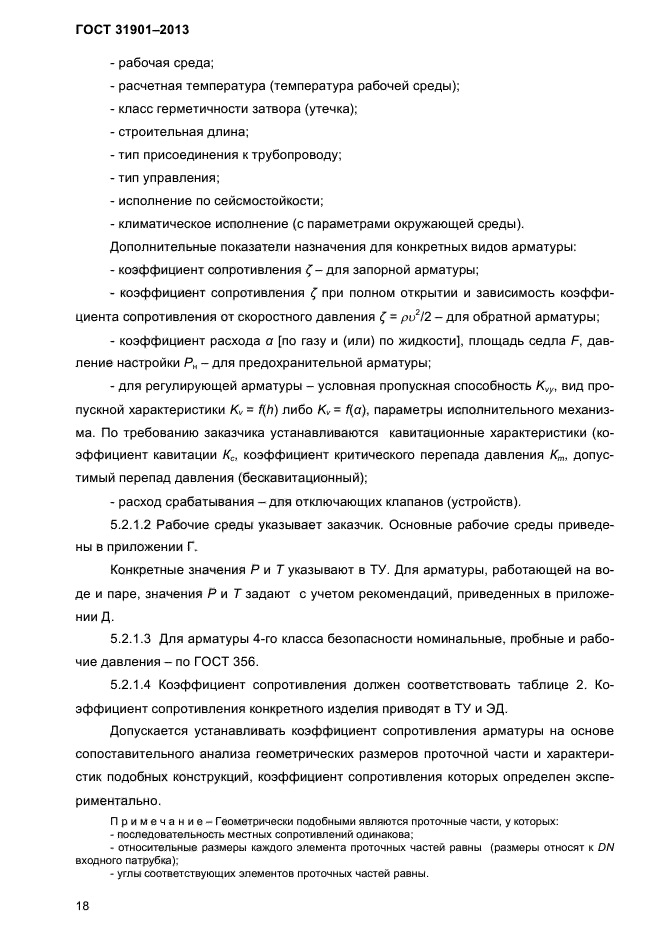 ГОСТ 31901–2013

- рабочая среда;

- расчетная температура (температура рабочей среды);

- класс герметичности затвора (утечка);

- строительная длина;

- тип присоединения к трубопроводу;

- тип управления;

- исполнение по сейсмостойкости;

- климатическое исполнение (с параметрами окружающей среды).

Дополнительные показатели назначения для конкретных видов арматуры:

- коэффициент сопротивления $\zeta$ – для запорной арматуры;

- коэффициент сопротивления $\zeta$ при полном открытии и зависимость коэффициента сопротивления от скоростного давления $\zeta = \rho\upsilon^2/2$ – для обратной арматуры;

- коэффициент расхода $\alpha$ [по газу и (или) по жидкости], площадь седла $F$, давление настройки $P_н$ – для предохранительной арматуры;

- для регулирующей арматуры – условная пропускная способность $K_{vy}$, вид пропускной характеристики $K_v = f(h)$ либо $K_v = f(\alpha)$, параметры исполнительного механизма. По требованию заказчика устанавливаются кавитационные характеристики (коэффициент кавитации $K_c$, коэффициент критического перепада давления $K_m$, допустимый перепад давления (бескавитационный);

- расход срабатывания – для отключающих клапанов (устройств).

5.2.1.2 Рабочие среды указывает заказчик. Основные рабочие среды приведены в приложении Г.

Конкретные значения $P$ и $T$ указывают в ТУ. Для арматуры, работающей на воде и паре, значения $P$ и $T$ задают с учетом рекомендаций, приведенных в приложении Д.

5.2.1.3 Для арматуры 4-го класса безопасности номинальные, пробные и рабочие давления – по ГОСТ 356.

5.2.1.4 Коэффициент сопротивления должен соответствовать таблице 2. Коэффициент сопротивления конкретного изделия приводят в ТУ и ЭД.

Допускается устанавливать коэффициент сопротивления арматуры на основе сопоставительного анализа геометрических размеров проточной части и характеристик подобных конструкций, коэффициент сопротивления которых определен экспериментально.

П р и м е ч а н и е – Геометрически подобными являются проточные части, у которых:
- последовательность местных сопротивлений одинакова;
- относительные размеры каждого элемента проточных частей равны (размеры относят к $DN$ входного патрубка);
- углы соответствующих элементов проточных частей равны.

18